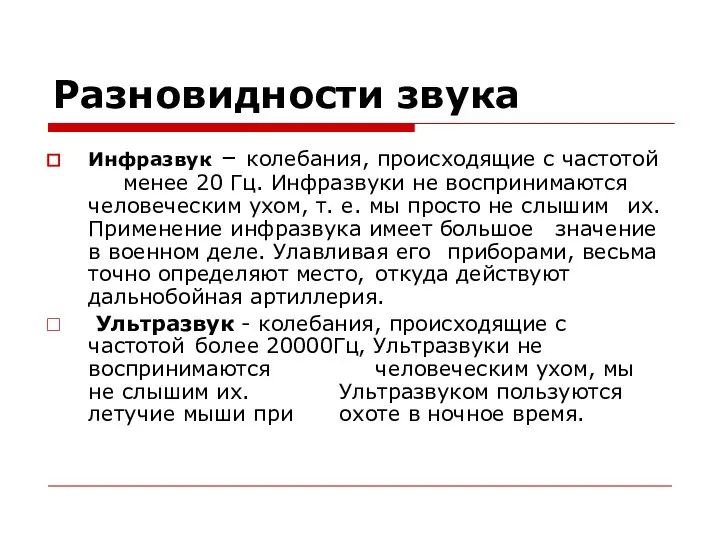 Разновидности звука

Инфразвук – колебания, происходящие с частотой менее 20 Гц. Инфразвуки не воспринимаются человеческим ухом, т. е. мы просто не слышим их. Применение инфразвука имеет большое значение в военном деле. Улавливая его приборами, весьма точно определяют место, откуда действуют дальнобойная артиллерия.

Ультразвук - колебания, происходящие с частотой более 20000Гц, Ультразвуки не воспринимаются человеческим ухом, мы не слышим их. Ультразвуком пользуются летучие мыши при охоте в ночное время.